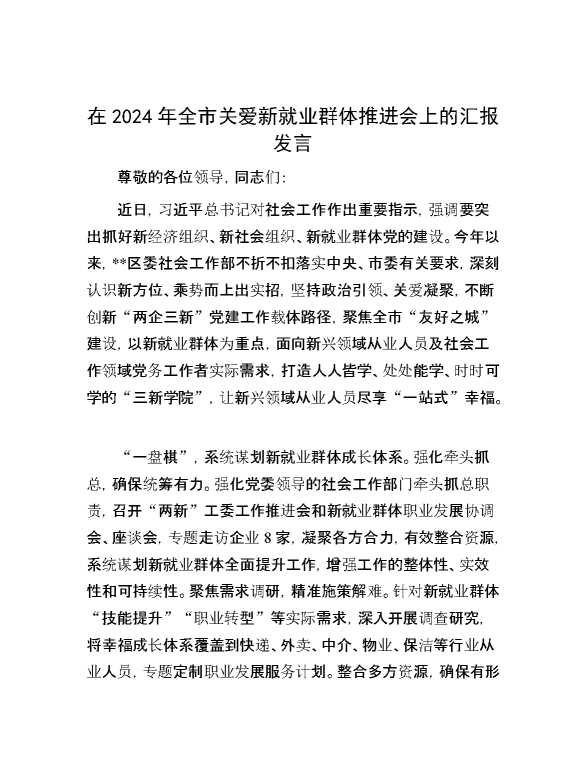 在 2024 年全市关爱新就业群体推进会上的汇报发言

尊敬的各位领导，同志们：

近日，习近平总书记对社会工作作出重要指示，强调要突出抓好新经济组织、新社会组织、新就业群体党的建设。今年以来，**区委社会工作部不折不扣落实中央、市委有关要求，深刻认识新方位、乘势而上出实招，坚持政治引领、关爱凝聚，不断创新“两企三新”党建工作载体路径，聚焦全市“友好之城”建设，以新就业群体为重点，面向新兴领域从业人员及社会工作领域党务工作者实际需求，打造人人皆学、处处能学、时时可学的“三新学院”，让新兴领域从业人员尽享“一站式”幸福。

“一盘棋”，系统谋划新就业群体成长体系。强化牵头抓总，确保统筹有力。强化党委领导的社会工作部门牵头抓总职责，召开“两新”工委工作推进会和新就业群体职业发展协调会、座谈会，专题走访企业 8 家，凝聚各方合力，有效整合资源，系统谋划新就业群体全面提升工作，增强工作的整体性、实效性和可持续性。聚焦需求调研，精准施策解难。针对新就业群体“技能提升”“职业转型”等实际需求，深入开展调查研究，将幸福成长体系覆盖到快递、外卖、中介、物业、保洁等行业从业人员，专题定制职业发展服务计划。整合多方资源，确保有形